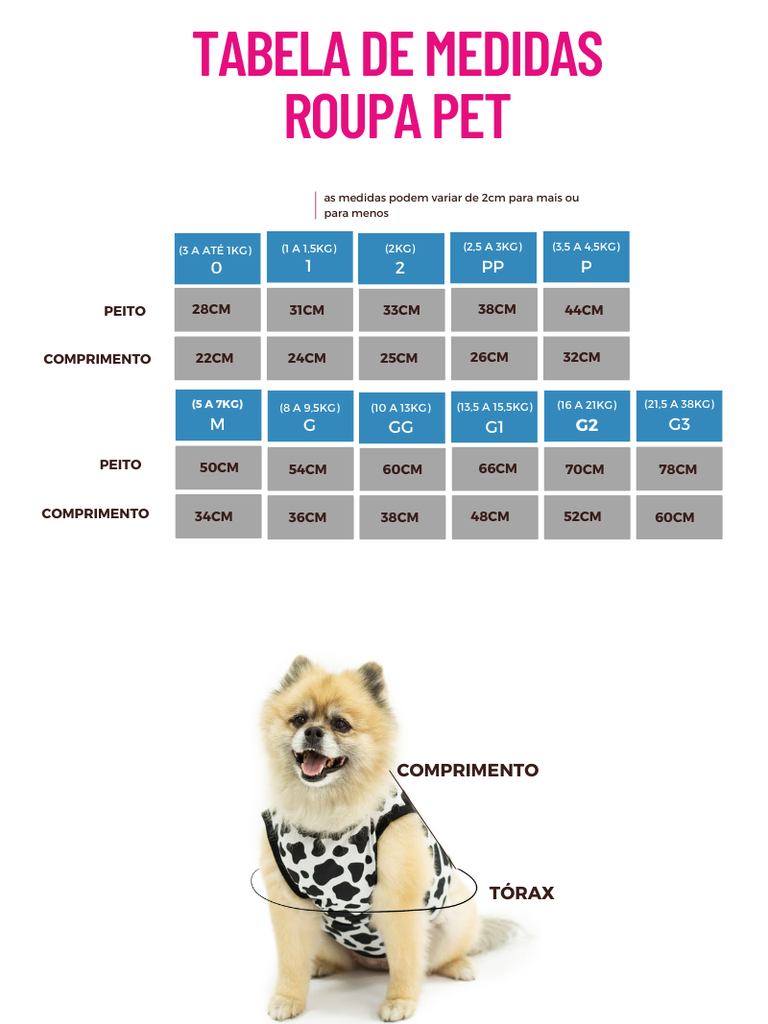 TABELA DE MEDIDAS
ROUPA PET

as medidas podem variar de 2cm para mais ou para menos

| | (3 A ATÉ 1KG) 0 | (1 A 1,5KG) 1 | (2KG) 2 | (2,5 A 3KG) PP | (3,5 A 4,5KG) P |
|---|---|---|---|---|---|
| PEITO | 28CM | 31CM | 33CM | 38CM | 44CM |
| COMPRIMENTO | 22CM | 24CM | 25CM | 26CM | 32CM |

| | (5 A 7KG) M | (8 A 9,5KG) G | (10 A 13KG) GG | (13,5 A 15,5KG) G1 | (16 A 21KG) G2 | (21,5 A 38KG) G3 |
|---|---|---|---|---|---|---|
| PEITO | 50CM | 54CM | 60CM | 66CM | 70CM | 78CM |
| COMPRIMENTO | 34CM | 36CM | 38CM | 48CM | 52CM | 60CM |

COMPRIMENTO

TÓRAX